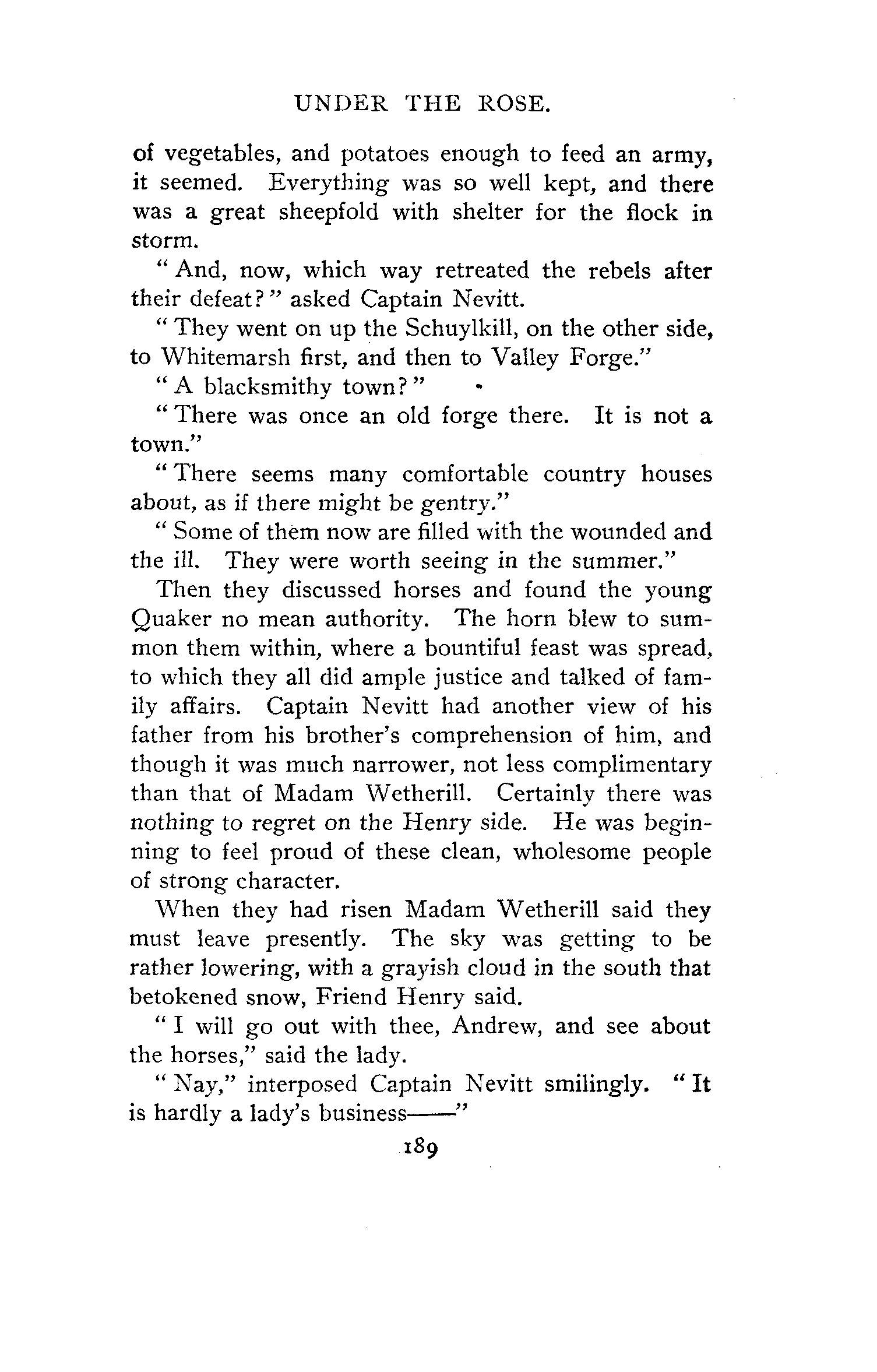 UNDER THE ROSE.

of vegetables, and potatoes enough to feed an army, it seemed. Everything was so well kept, and there was a great sheepfold with shelter for the flock in storm.

"And, now, which way retreated the rebels after their defeat?" asked Captain Nevitt.

"They went on up the Schuylkill, on the other side, to Whitemarsh first, and then to Valley Forge."

"A blacksmithy town?"

"There was once an old forge there. It is not a town."

"There seems many comfortable country houses about, as if there might be gentry."

"Some of them now are filled with the wounded and the ill. They were worth seeing in the summer."

Then they discussed horses and found the young Quaker no mean authority. The horn blew to summon them within, where a bountiful feast was spread, to which they all did ample justice and talked of family affairs. Captain Nevitt had another view of his father from his brother's comprehension of him, and though it was much narrower, not less complimentary than that of Madam Wetherill. Certainly there was nothing to regret on the Henry side. He was beginning to feel proud of these clean, wholesome people of strong character.

When they had risen Madam Wetherill said they must leave presently. The sky was getting to be rather lowering, with a grayish cloud in the south that betokened snow, Friend Henry said.

"I will go out with thee, Andrew, and see about the horses," said the lady.

"Nay," interposed Captain Nevitt smilingly. "It is hardly a lady's business——"

189